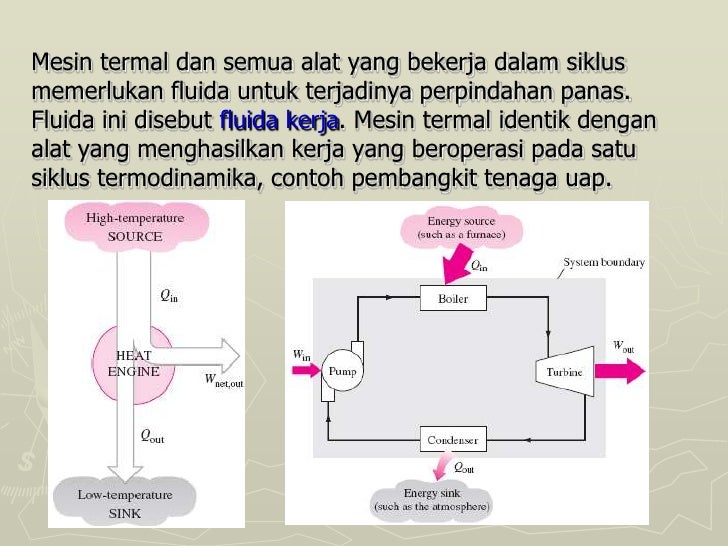 Mesin termal dan semua alat yang bekerja dalam siklus memerlukan fluida untuk terjadinya perpindahan panas. Fluida ini disebut fluida kerja. Mesin termal identik dengan alat yang menghasilkan kerja yang beroperasi pada satu siklus termodinamika, contoh pembangkit tenaga uap.

High-temperature SOURCE

$Q_{in}$

HEAT ENGINE

$W_{net,out}$

$Q_{out}$

Low-temperature SINK

Energy source (such as a furnace)

$Q_{in}$

System boundary

Boiler

$W_{in}$

Pump

Turbine

$W_{out}$

Condenser

$Q_{out}$

Energy sink (such as the atmosphere)